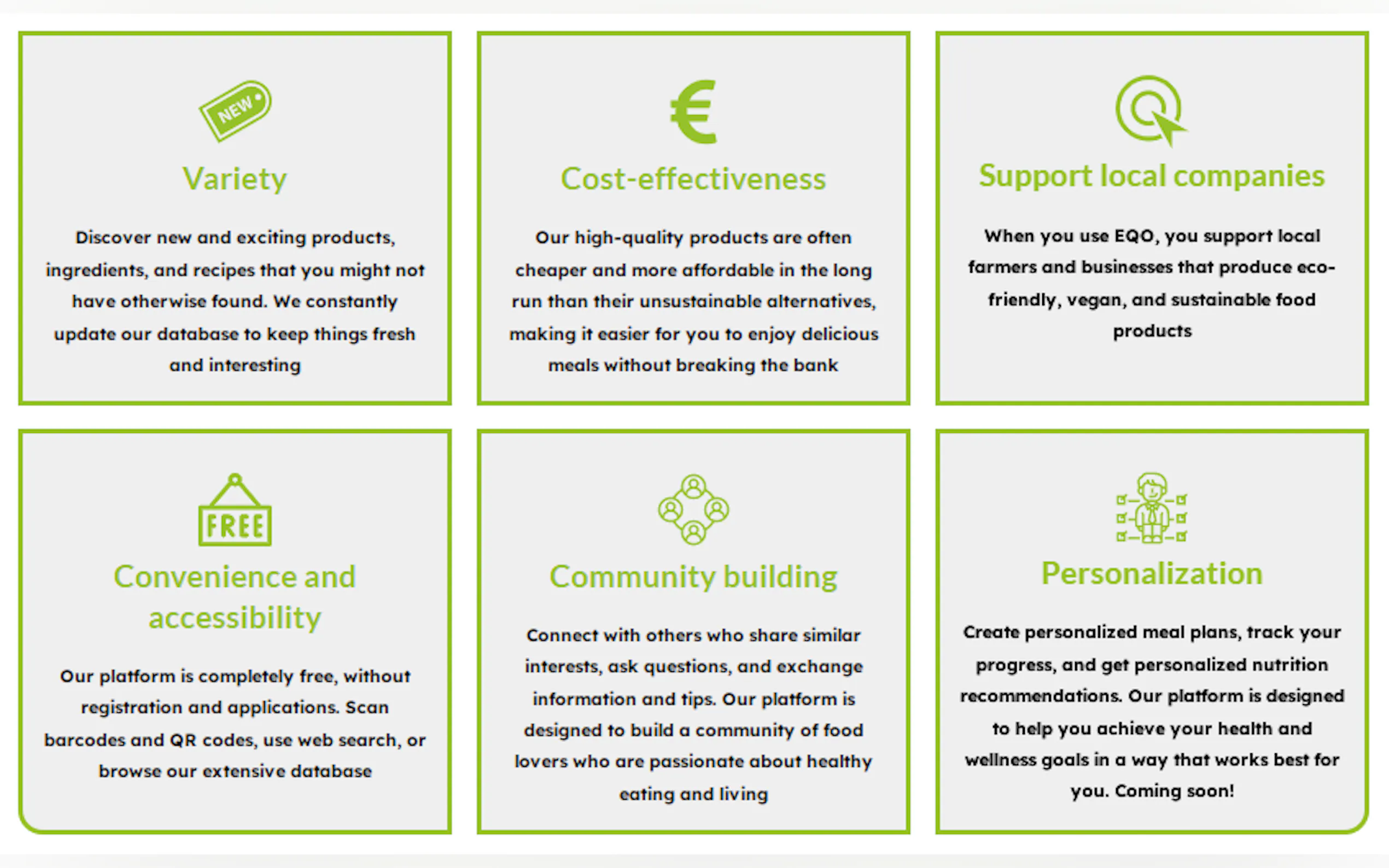 NEW

Variety

Discover new and exciting products, ingredients, and recipes that you might not have otherwise found. We constantly update our database to keep things fresh and interesting

€

Cost-effectiveness

Our high-quality products are often cheaper and more affordable in the long run than their unsustainable alternatives, making it easier for you to enjoy delicious meals without breaking the bank

Support local companies

When you use EQO, you support local farmers and businesses that produce eco-friendly, vegan, and sustainable food products

FREE

Convenience and accessibility

Our platform is completely free, without registration and applications. Scan barcodes and QR codes, use web search, or browse our extensive database

Community building

Connect with others who share similar interests, ask questions, and exchange information and tips. Our platform is designed to build a community of food lovers who are passionate about healthy eating and living

Personalization

Create personalized meal plans, track your progress, and get personalized nutrition recommendations. Our platform is designed to help you achieve your health and wellness goals in a way that works best for you. Coming soon!